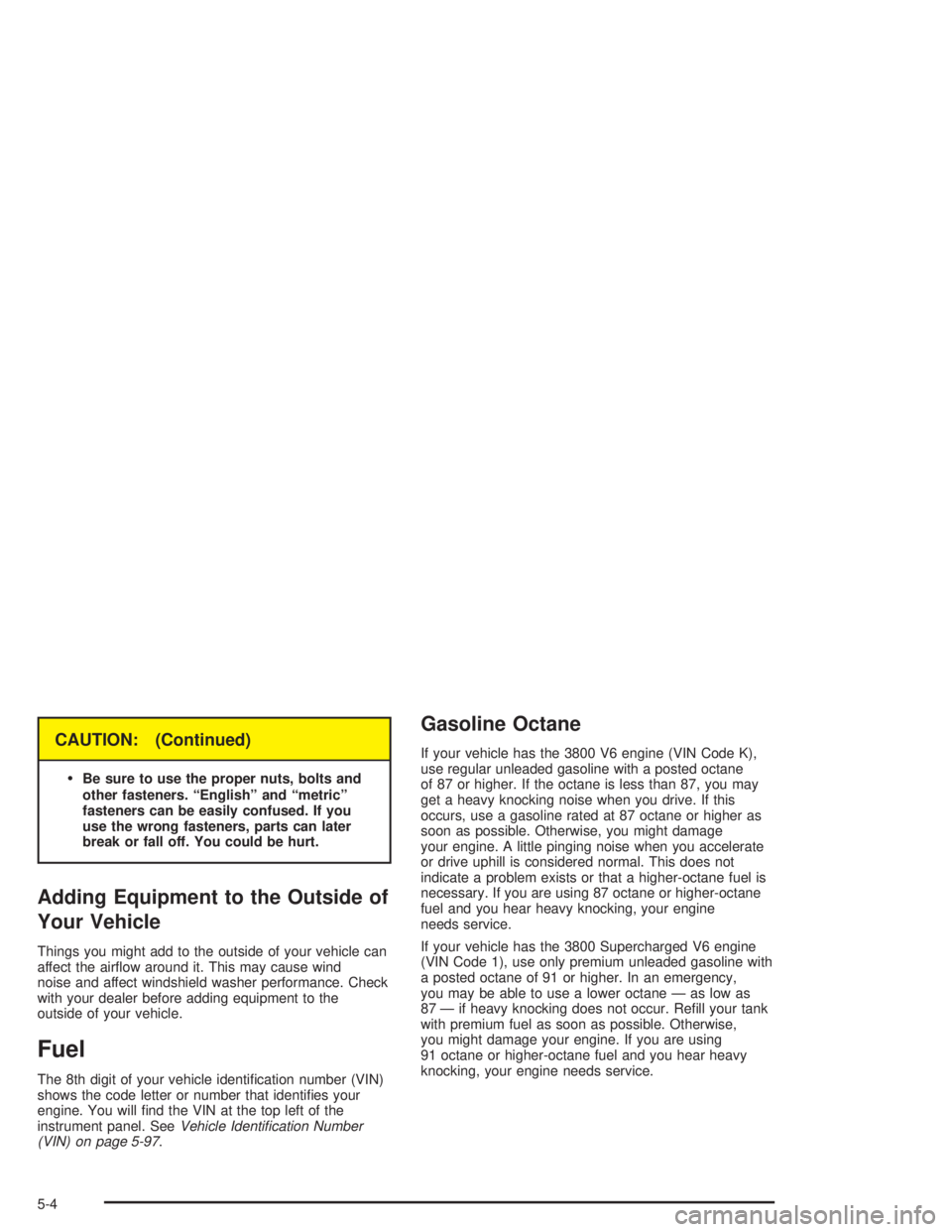 CAUTION: (Continued)

• Be sure to use the proper nuts, bolts and other fasteners. “English” and “metric” fasteners can be easily confused. If you use the wrong fasteners, parts can later break or fall off. You could be hurt.

Adding Equipment to the Outside of Your Vehicle

Things you might add to the outside of your vehicle can affect the airflow around it. This may cause wind noise and affect windshield washer performance. Check with your dealer before adding equipment to the outside of your vehicle.

Fuel

The 8th digit of your vehicle identification number (VIN) shows the code letter or number that identifies your engine. You will find the VIN at the top left of the instrument panel. See Vehicle Identification Number (VIN) on page 5-97.

Gasoline Octane

If your vehicle has the 3800 V6 engine (VIN Code K), use regular unleaded gasoline with a posted octane of 87 or higher. If the octane is less than 87, you may get a heavy knocking noise when you drive. If this occurs, use a gasoline rated at 87 octane or higher as soon as possible. Otherwise, you might damage your engine. A little pinging noise when you accelerate or drive uphill is considered normal. This does not indicate a problem exists or that a higher-octane fuel is necessary. If you are using 87 octane or higher-octane fuel and you hear heavy knocking, your engine needs service.

If your vehicle has the 3800 Supercharged V6 engine (VIN Code 1), use only premium unleaded gasoline with a posted octane of 91 or higher. In an emergency, you may be able to use a lower octane — as low as 87 — if heavy knocking does not occur. Refill your tank with premium fuel as soon as possible. Otherwise, you might damage your engine. If you are using 91 octane or higher-octane fuel and you hear heavy knocking, your engine needs service.

5-4

carmanualsonline.info